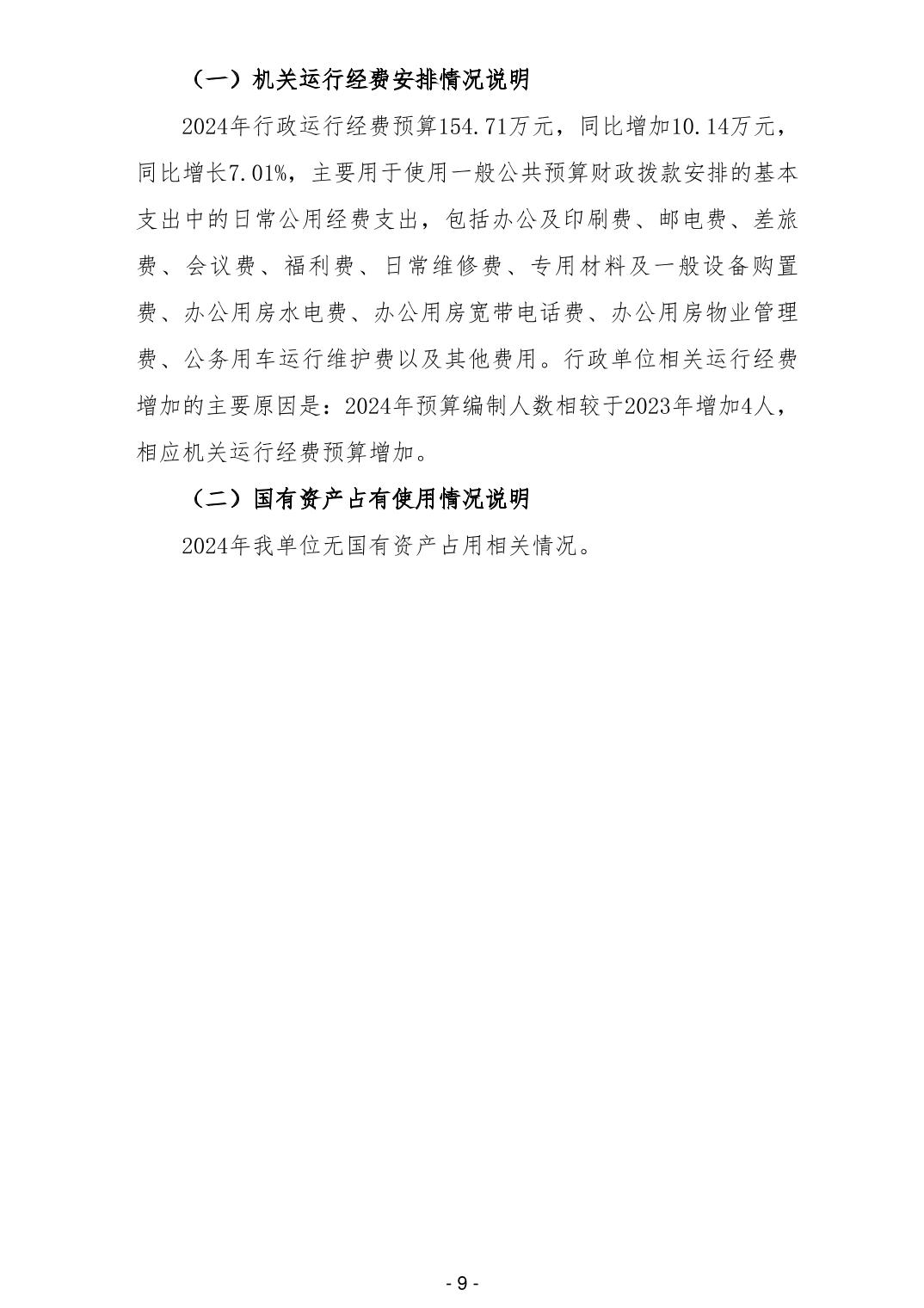 （一）机关运行经费安排情况说明

2024年行政运行经费预算154.71万元，同比增加10.14万元，同比增长7.01%，主要用于使用一般公共预算财政拨款安排的基本支出中的日常公用经费支出，包括办公及印刷费、邮电费、差旅费、会议费、福利费、日常维修费、专用材料及一般设备购置费、办公用房水电费、办公用房宽带电话费、办公用房物业管理费、公务用车运行维护费以及其他费用。行政单位相关运行经费增加的主要原因是：2024年预算编制人数相较于2023年增加4人，相应机关运行经费预算增加。

（二）国有资产占有使用情况说明

2024年我单位无国有资产占用相关情况。

- 9 -